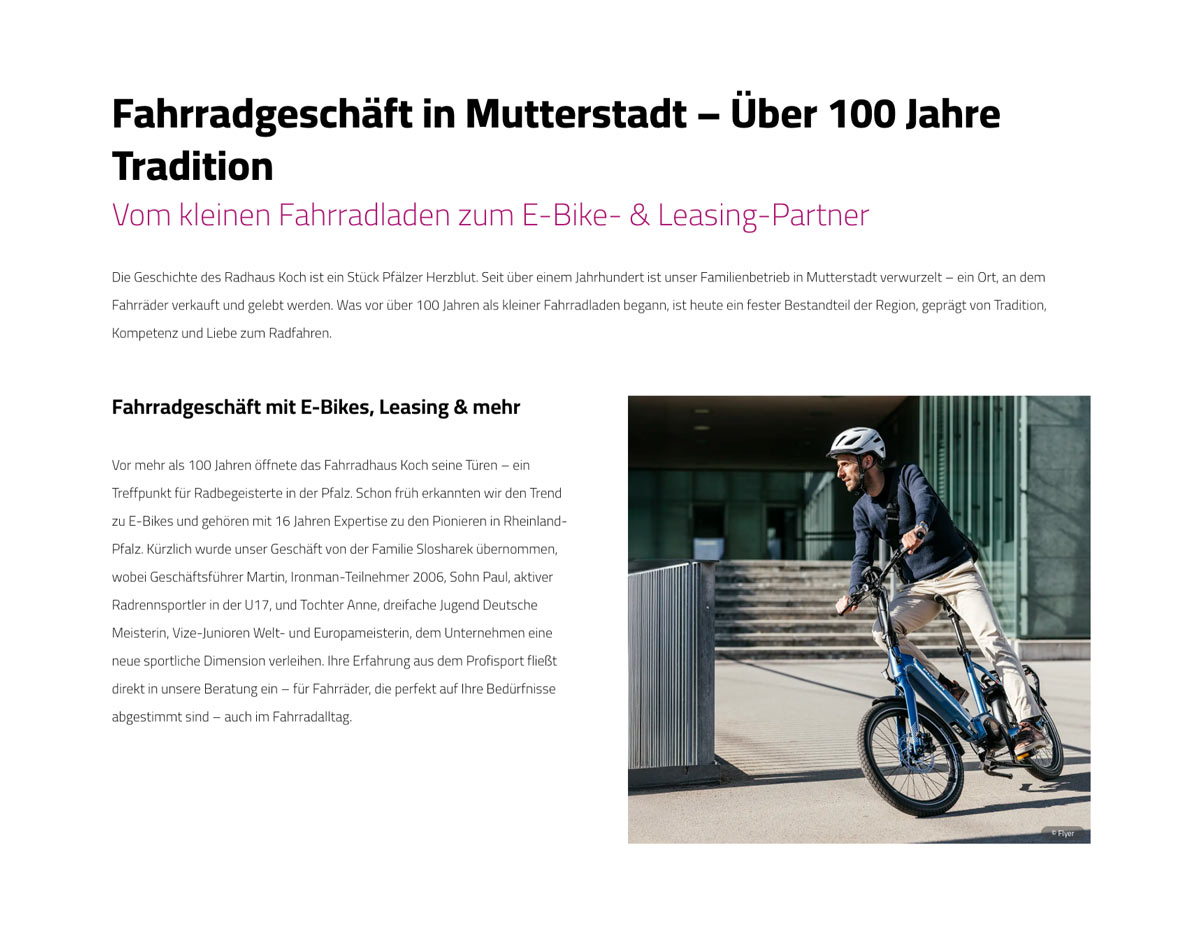 Fahrradgeschäft in Mutterstadt – Über 100 Jahre Tradition

Vom kleinen Fahrradladen zum E-Bike- & Leasing-Partner

Die Geschichte des Radhaus Koch ist ein Stück Pfälzer Herzblut. Seit über einem Jahrhundert ist unser Familienbetrieb in Mutterstadt verwurzelt – ein Ort, an dem Fahrräder verkauft und gelebt werden. Was vor über 100 Jahren als kleiner Fahrradladen begann, ist heute ein fester Bestandteil der Region, geprägt von Tradition, Kompetenz und Liebe zum Radfahren.

Fahrradgeschäft mit E-Bikes, Leasing & mehr

Vor mehr als 100 Jahren öffnete das Fahrradhaus Koch seine Türen – ein Treffpunkt für Radbegeisterte in der Pfalz. Schon früh erkannten wir den Trend zu E-Bikes und gehören mit 16 Jahren Expertise zu den Pionieren in Rheinland-Pfalz. Kürzlich wurde unser Geschäft von der Familie Slosharek übernommen, wobei Geschäftsführer Martin, Ironman-Teilnehmer 2006, Sohn Paul, aktiver Radrennsportler in der U17, und Tochter Anne, dreifache Jugend Deutsche Meisterin, Vize-Junioren Welt- und Europameisterin, dem Unternehmen eine neue sportliche Dimension verleihen. Ihre Erfahrung aus dem Profisport fließt direkt in unsere Beratung ein – für Fahrräder, die perfekt auf Ihre Bedürfnisse abgestimmt sind – auch im Fahrradalltag.

© Flyer